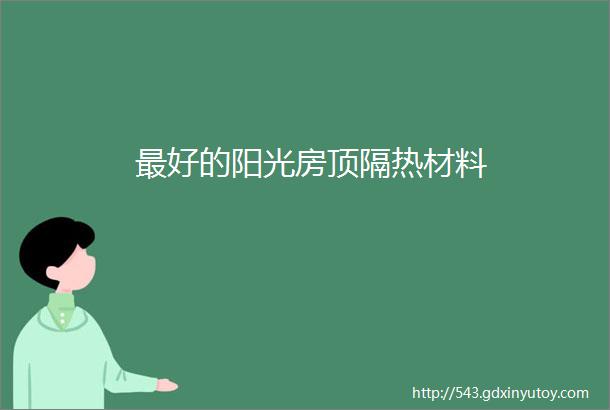 最好的阳光房顶隔热材料

http://543.gdxinyutoy.com